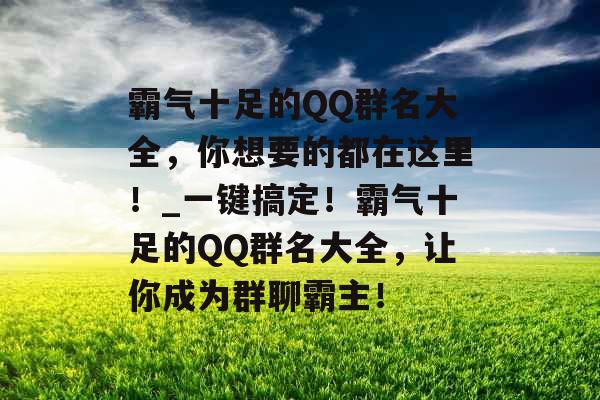 霸气十足的QQ群名大全，你想要的都在这里！_一键搞定！霸气十足的QQ群名大全，让你成为群聊霸主！